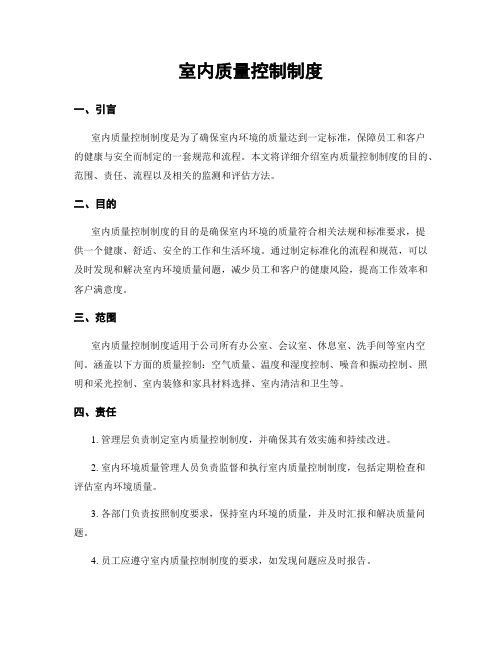 室内质量控制制度

一、引言

室内质量控制制度是为了确保室内环境的质量达到一定标准，保障员工和客户的健康与安全而制定的一套规范和流程。本文将详细介绍室内质量控制制度的目的、范围、责任、流程以及相关的监测和评估方法。

二、目的

室内质量控制制度的目的是确保室内环境的质量符合相关法规和标准要求，提供一个健康、舒适、安全的工作和生活环境。通过制定标准化的流程和规范，可以及时发现和解决室内环境质量问题，减少员工和客户的健康风险，提高工作效率和客户满意度。

三、范围

室内质量控制制度适用于公司所有办公室、会议室、休息室、洗手间等室内空间。涵盖以下方面的质量控制：空气质量、温度和湿度控制、噪音和振动控制、照明和采光控制、室内装修和家具材料选择、室内清洁和卫生等。

四、责任

1. 管理层负责制定室内质量控制制度，并确保其有效实施和持续改进。

2. 室内环境质量管理人员负责监督和执行室内质量控制制度，包括定期检查和评估室内环境质量。

3. 各部门负责按照制度要求，保持室内环境的质量，并及时汇报和解决质量问题。

4. 员工应遵守室内质量控制制度的要求，如发现问题应及时报告。